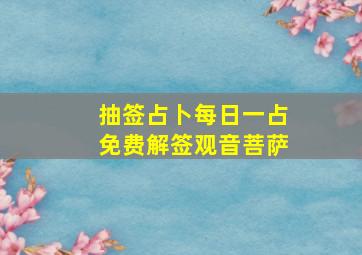 抽签占卜每日一占
免费解签观音菩萨